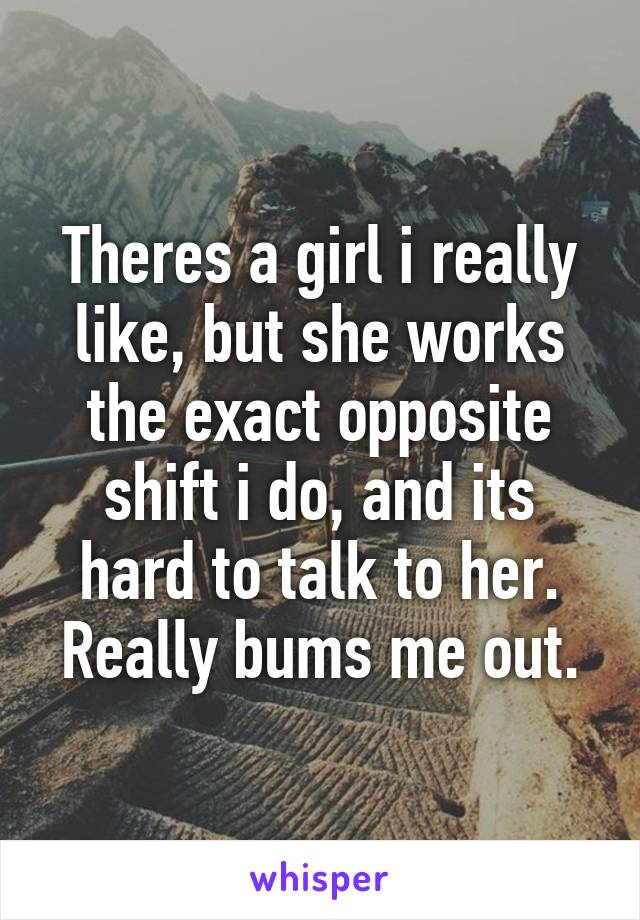 Theres a girl i really like, but she works the exact opposite shift i do, and its hard to talk to her. Really bums me out.

whisper